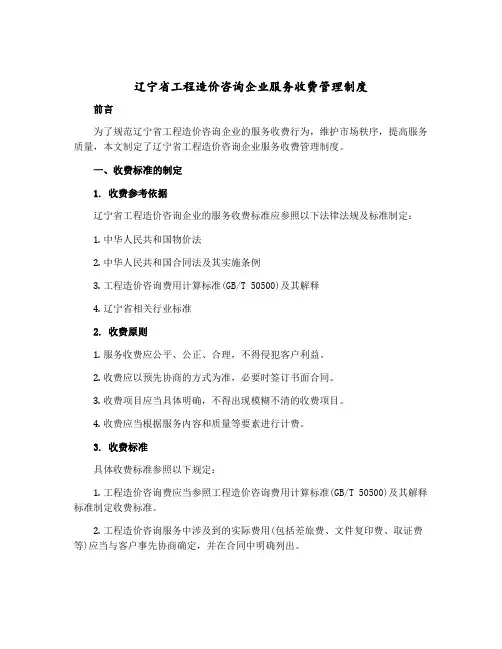 辽宁省工程造价咨询企业服务收费管理制度

前言

为了规范辽宁省工程造价咨询企业的服务收费行为，维护市场秩序，提高服务质量，本文制定了辽宁省工程造价咨询企业服务收费管理制度。

一、收费标准的制定

1. 收费参考依据

辽宁省工程造价咨询企业的服务收费标准应参照以下法律法规及标准制定：

1. 中华人民共和国物价法

2. 中华人民共和国合同法及其实施条例

3. 工程造价咨询费用计算标准(GB/T 50500)及其解释

4. 辽宁省相关行业标准

2. 收费原则

1. 服务收费应公平、公正、合理，不得侵犯客户利益。

2. 收费应以预先协商的方式为准，必要时签订书面合同。

3. 收费项目应当具体明确，不得出现模糊不清的收费项目。

4. 收费应当根据服务内容和质量等要素进行计费。

3. 收费标准

具体收费标准参照以下规定：

1. 工程造价咨询费应当参照工程造价咨询费用计算标准(GB/T 50500)及其解释标准制定收费标准。

2. 工程造价咨询服务中涉及到的实际费用(包括差旅费、文件复印费、取证费等)应当与客户事先协商确定，并在合同中明确列出。